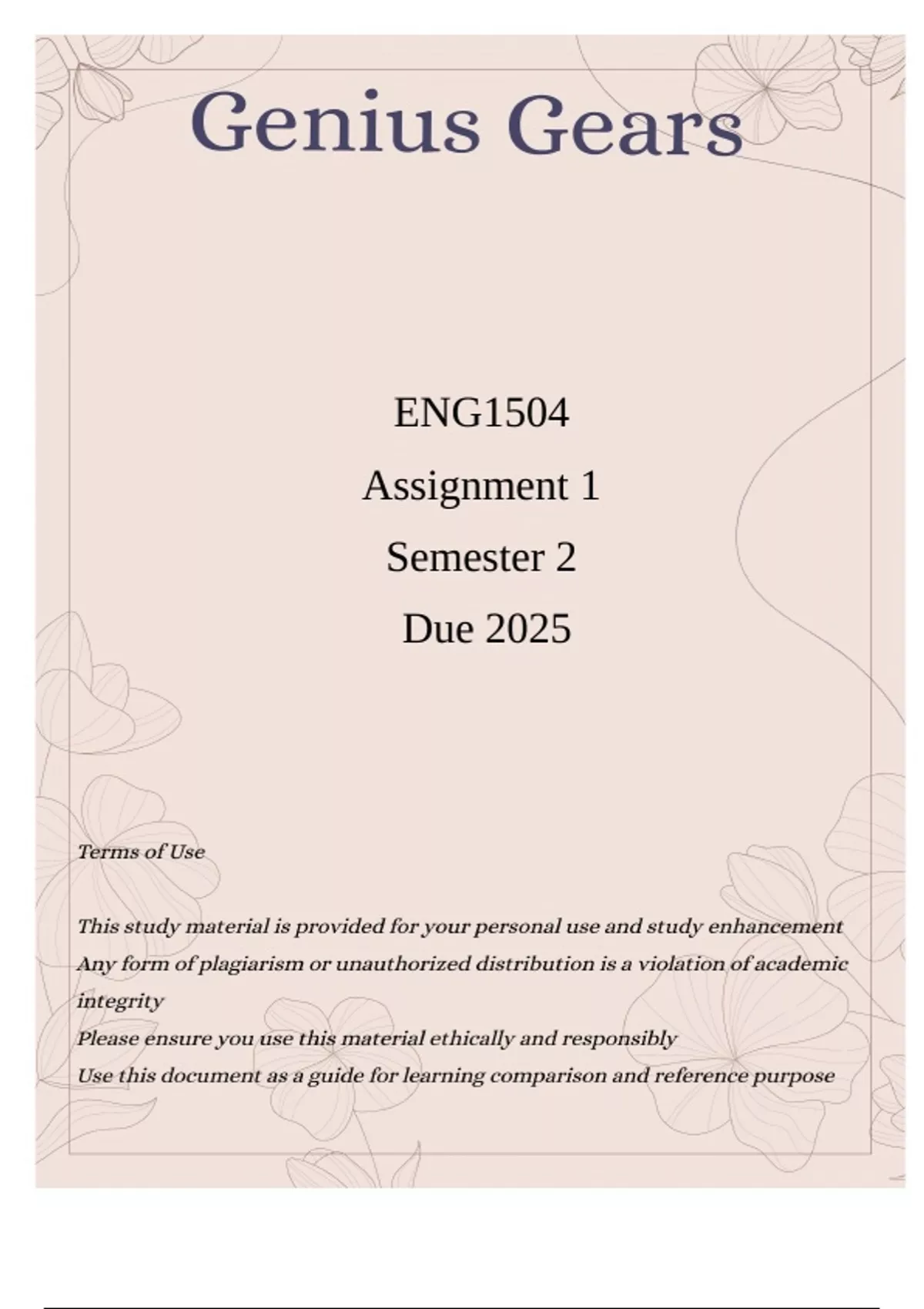 Genius Gears

ENG1504
Assignment 1
Semester 2
Due 2025

Terms of Use

This study material is provided for your personal use and study enhancement
Any form of plagiarism or unauthorized distribution is a violation of academic integrity
Please ensure you use this material ethically and responsibly
Use this document as a guide for learning comparison and reference purpose